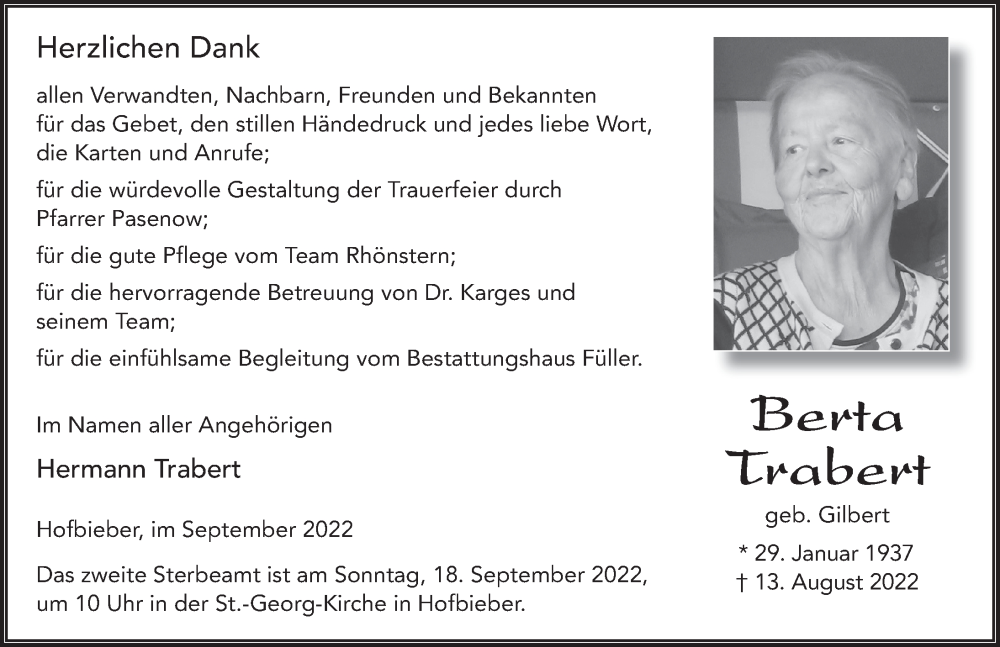 Herzlichen Dank

allen Verwandten, Nachbarn, Freunden und Bekannten für das Gebet, den stillen Händedruck und jedes liebe Wort, die Karten und Anrufe;

für die würdevolle Gestaltung der Trauerfeier durch Pfarrer Pasenow;

für die gute Pflege vom Team Rhönstern;

für die hervorragende Betreuung von Dr. Karges und seinem Team;

für die einfühlsame Begleitung vom Bestattungshaus Füller.

Im Namen aller Angehörigen

Hermann Trabert

Hofbieber, im September 2022

Das zweite Sterbeamt ist am Sonntag, 18. September 2022, um 10 Uhr in der St.-Georg-Kirche in Hofbieber.

Berta Trabert

geb. Gilbert

* 29. Januar 1937
† 13. August 2022